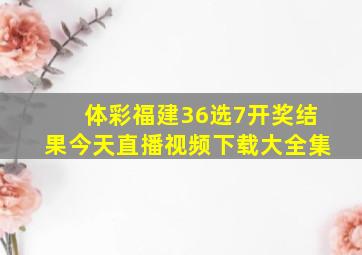 体彩福建36选7开奖结果今天直播视频下载大全集